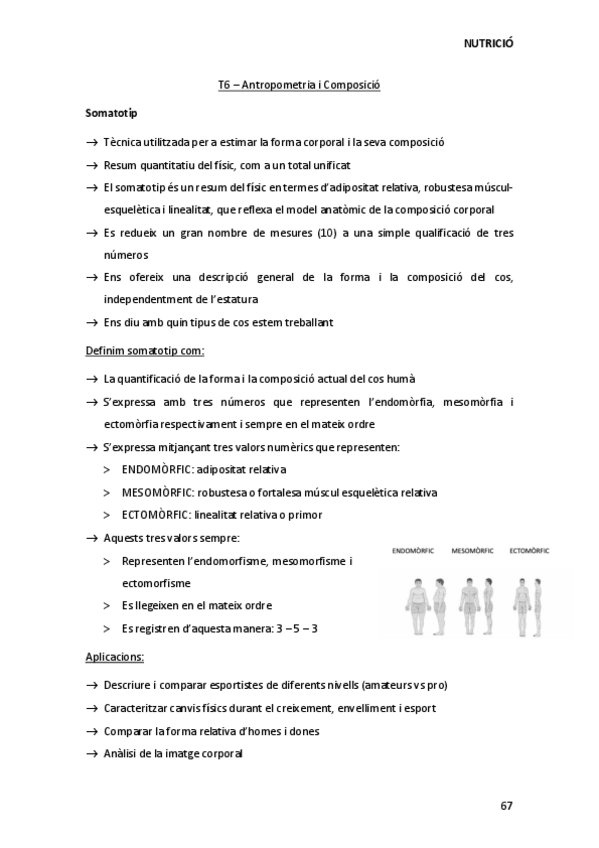 NUTRICIÓ

T6 – Antropometria i Composició

Somatotip

→ Tècnica utilitzada per a estimar la forma corporal i la seva composició
→ Resum quantitatiu del físic, com a un total unificat
→ El somatotip és un resum del físic en termes d'adipositat relativa, robustesa múscul-esquelètica i linealitat, que reflexa el model anatòmic de la composició corporal
→ Es redueix un gran nombre de mesures (10) a una simple qualificació de tres números
→ Ens ofereix una descripció general de la forma i la composició del cos, independentment de l'estatura
→ Ens diu amb quin tipus de cos estem treballant

Definim somatotip com:

→ La quantificació de la forma i la composició actual del cos humà
→ S'expressa amb tres números que representen l'endomòrfia, mesomòrfia i ectomòrfia respectivament i sempre en el mateix ordre
→ S'expressa mitjançant tres valors numèrics que representen:
> ENDOMÒRFIC: adipositat relativa
> MESOMÒRFIC: robustesa o fortalesa múscul esquelètica relativa
> ECTOMÒRFIC: linealitat relativa o primor
→ Aquests tres valors sempre:
> Representen l'endomorfisme, mesomorfisme i ectomorfisme
> Es llegeixen en el mateix ordre
> Es registren d'aquesta manera: 3 – 5 – 3

ENDOMÒRFIC MESOMÒRFIC ECTOMÒRFIC

Aplicacions:

→ Descriure i comparar esportistes de diferents nivells (amateurs vs pro)
→ Caracteritzar canvis físics durant el creixement, envelliment i esport
→ Comparar la forma relativa d'homes i dones
→ Anàlisi de la imatge corporal

67